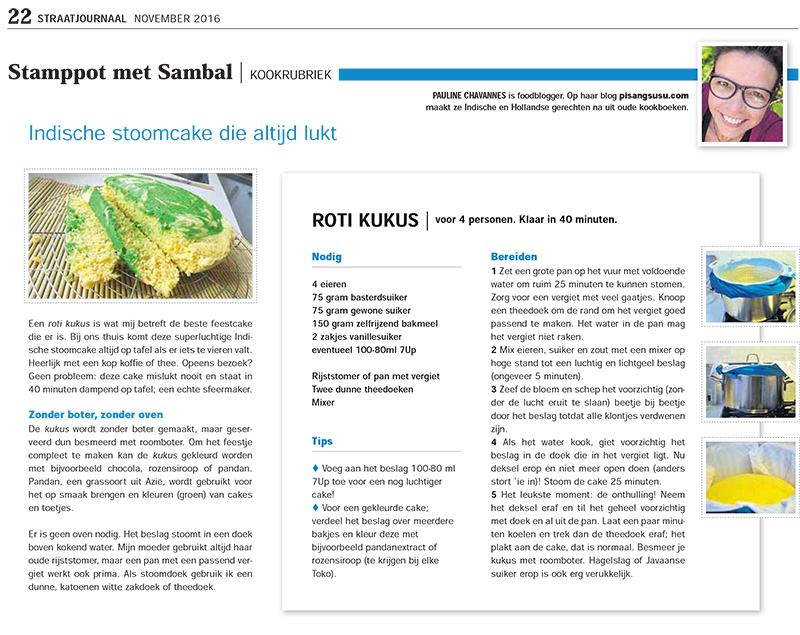 22 STRAATJOURNAAL NOVEMBER 2016

Stamppot met Sambal | KOOKRUBRIEK

PAULINE CHAVANNES is foodblogger. Op haar blog pisangsusu.com maakt ze Indische en Hollandse gerechten na uit oude kookboeken.

Indische stoomcake die altijd lukt

Een roti kukus is wat mij betreft de beste feestcake die er is. Bij ons thuis komt deze superluchtige Indische stoomcake altijd op tafel als er iets te vieren valt. Heerlijk met een kop koffie of thee. Opeens bezoek? Geen probleem: deze cake mislukt nooit en staat in 40 minuten dampend op tafel; een echte sfeermaker.

Zonder boter, zonder oven

De kukus wordt zonder boter gemaakt, maar geserveerd dun besmeerd met roomboter. Om het feestje compleet te maken kan de kukus gekleurd worden met bijvoorbeeld chocola, rozensiroop of pandan. Pandan, een grassoort uit Azië, wordt gebruikt voor het op smaak brengen en kleuren (groen) van cakes en toetjes.

Er is geen oven nodig. Het beslag stoomt in een doek boven kokend water. Mijn moeder gebruikt altijd haar oude rijststomer, maar een pan met een passend vergiet werkt ook prima. Als stoomdoek gebruik ik een dunne, katoenen witte zakdoek of theedoek.

ROTI KUKUS | voor 4 personen. Klaar in 40 minuten.

Nodig

4 eieren
75 gram basterdsuiker
75 gram gewone suiker
150 gram zelfrijzend bakmeel
2 zakjes vanillesuiker
eventueel 100-80ml 7Up

Rijststomer of pan met vergiet
Twee dunne theedoeken
Mixer

Tips

♦ Voeg aan het beslag 100-80 ml 7Up toe voor een nog luchtiger cake!
♦ Voor een gekleurde cake; verdeel het beslag over meerdere bakjes en kleur deze met bijvoorbeeld pandanextract of rozensiroop (te krijgen bij elke Toko).

Bereiden

1 Zet een grote pan op het vuur met voldoende water om ruim 25 minuten te kunnen stomen. Zorg voor een vergiet met veel gaatjes. Knoop een theedoek om de rand om het vergiet goed passend te maken. Het water in de pan mag het vergiet niet raken.
2 Mix eieren, suiker en zout met een mixer op hoge stand tot een luchtig en lichtgeel beslag (ongeveer 5 minuten).
3 Zeef de bloem en schep het voorzichtig (zonder de lucht eruit te slaan) beetje bij beetje door het beslag totdat alle klontjes verdwenen zijn.
4 Als het water kook, giet voorzichtig het beslag in de doek die in het vergiet ligt. Nu deksel erop en niet meer open doen (anders stort 'ie in)! Stoom de cake 25 minuten.
5 Het leukste moment: de onthulling! Neem het deksel eraf en til het geheel voorzichtig met doek en al uit de pan. Laat een paar minuten koelen en trek dan de theedoek eraf; het plakt aan de cake, dat is normaal. Besmeer je kukus met roomboter. Hagelslag of Javaanse suiker erop is ook erg verukkelijk.